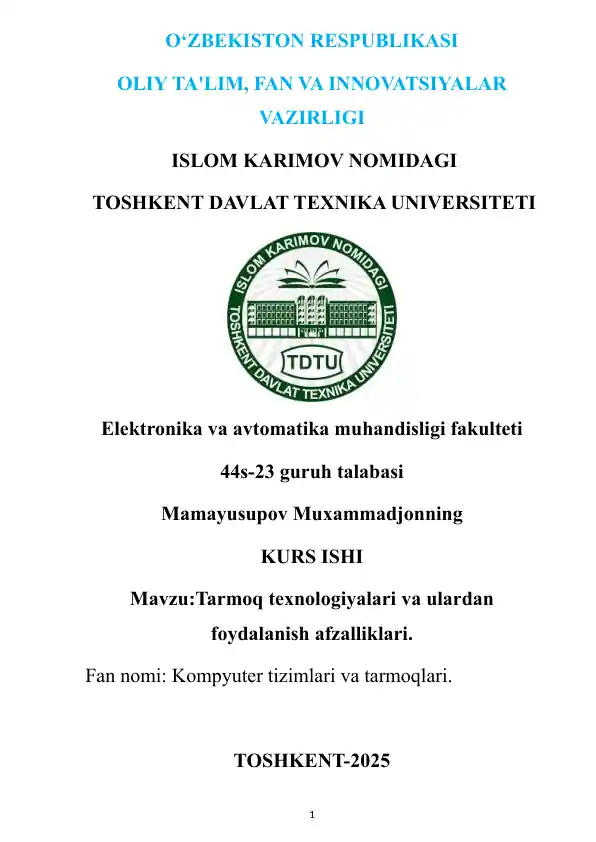 O‘ZBEKISTON RESPUBLIKASI

OLIY TA'LIM, FAN VA INNOVATSIYALAR VAZIRLIGI

ISLOM KARIMOV NOMIDAGI

TOSHKENT DAVLAT TEXNIKA UNIVERSITETI

ISLOM KARIMOV NOMIDAGI TOSHKENT DAVLAT TEXNIKA UNIVERSITETI

TDTU

Elektronika va avtomatika muhandisligi fakulteti

44s-23 guruh talabasi

Mamayusupov Muxammadjonning

KURS ISHI

Mavzu:Tarmoq texnologiyalari va ulardan foydalanish afzalliklari.

Fan nomi: Kompyuter tizimlari va tarmoqlari.

TOSHKENT-2025

1